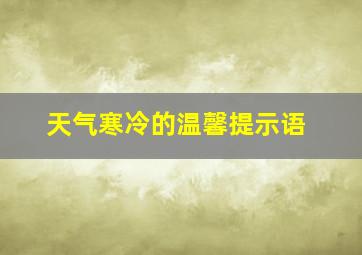 天气寒冷的温馨提示语